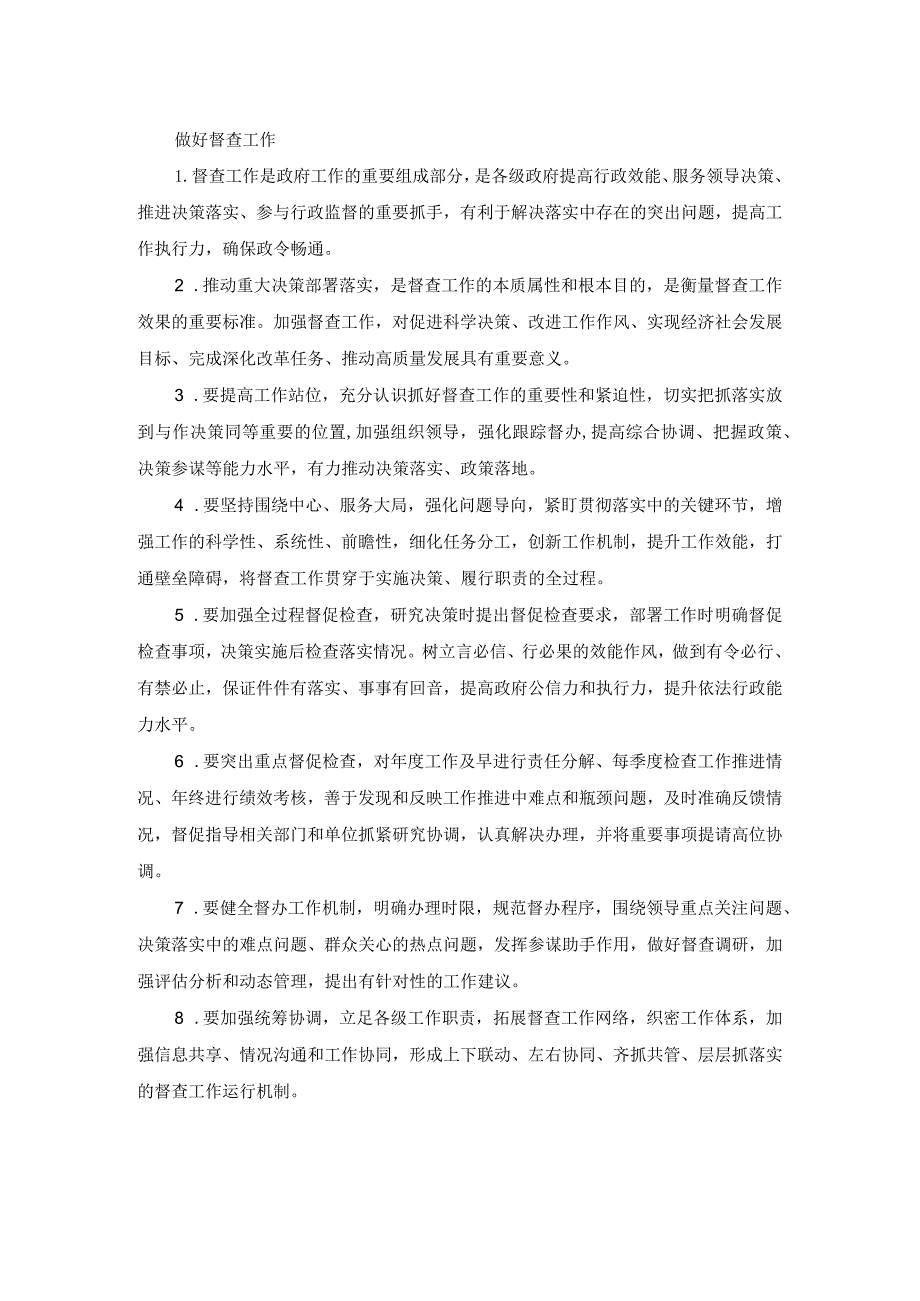 做好督查工作

1.督查工作是政府工作的重要组成部分，是各级政府提高行政效能、服务领导决策、推进决策落实、参与行政监督的重要抓手，有利于解决落实中存在的突出问题，提高工作执行力，确保政令畅通。

2．推动重大决策部署落实，是督查工作的本质属性和根本目的，是衡量督查工作效果的重要标准。加强督查工作，对促进科学决策、改进工作作风、实现经济社会发展目标、完成深化改革任务、推动高质量发展具有重要意义。

3．要提高工作站位，充分认识抓好督查工作的重要性和紧迫性，切实把抓落实放到与作决策同等重要的位置，加强组织领导，强化跟踪督办，提高综合协调、把握政策、决策参谋等能力水平，有力推动决策落实、政策落地。

4．要坚持围绕中心、服务大局，强化问题导向，紧盯贯彻落实中的关键环节，增强工作的科学性、系统性、前瞻性，细化任务分工，创新工作机制，提升工作效能，打通壁垒障碍，将督查工作贯穿于实施决策、履行职责的全过程。

5．要加强全过程督促检查，研究决策时提出督促检查要求，部署工作时明确督促检查事项，决策实施后检查落实情况。树立言必信、行必果的效能作风，做到有令必行、有禁必止，保证件件有落实、事事有回音，提高政府公信力和执行力，提升依法行政能力水平。

6．要突出重点督促检查，对年度工作及早进行责任分解、每季度检查工作推进情况、年终进行绩效考核，善于发现和反映工作推进中难点和瓶颈问题，及时准确反馈情况，督促指导相关部门和单位抓紧研究协调，认真解决办理，并将重要事项提请高位协调。

7．要健全督办工作机制，明确办理时限，规范督办程序，围绕领导重点关注问题、决策落实中的难点问题、群众关心的热点问题，发挥参谋助手作用，做好督查调研，加强评估分析和动态管理，提出有针对性的工作建议。

8．要加强统筹协调，立足各级工作职责，拓展督查工作网络，织密工作体系，加强信息共享、情况沟通和工作协同，形成上下联动、左右协同、齐抓共管、层层抓落实的督查工作运行机制。